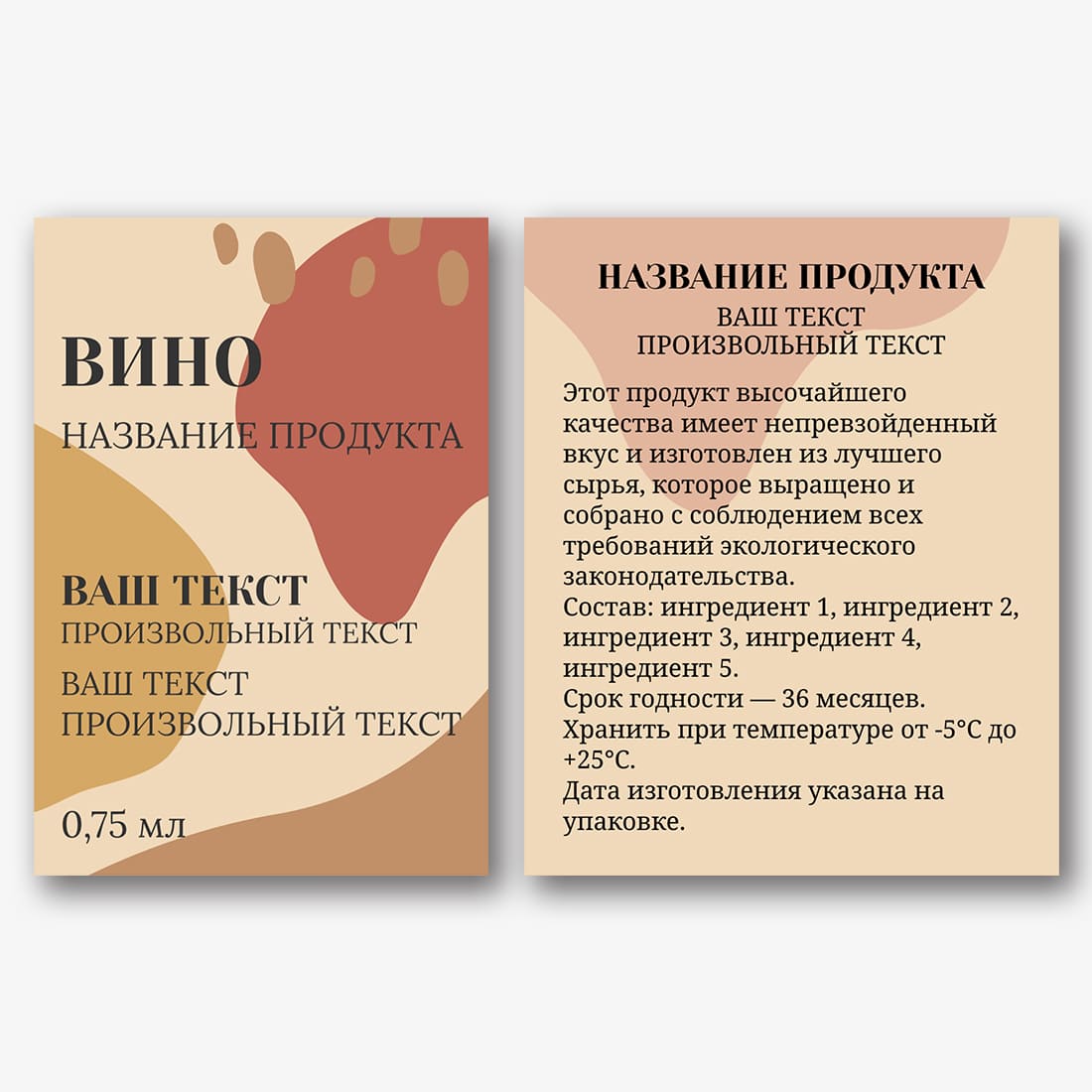 ВИНО
НАЗВАНИЕ ПРОДУКТА

ВАШ ТЕКСТ
ПРОИЗВОЛЬНЫЙ ТЕКСТ
ВАШ ТЕКСТ
ПРОИЗВОЛЬНЫЙ ТЕКСТ

0,75 мл

НАЗВАНИЕ ПРОДУКТА
ВАШ ТЕКСТ
ПРОИЗВОЛЬНЫЙ ТЕКСТ

Этот продукт высочайшего качества имеет непревзойденный вкус и изготовлен из лучшего сырья, которое выращено и собрано с соблюдением всех требований экологического законодательства.
Состав: ингредиент 1, ингредиент 2, ингредиент 3, ингредиент 4, ингредиент 5.
Срок годности — 36 месяцев.
Хранить при температуре от -5°C до +25°C.
Дата изготовления указана на упаковке.